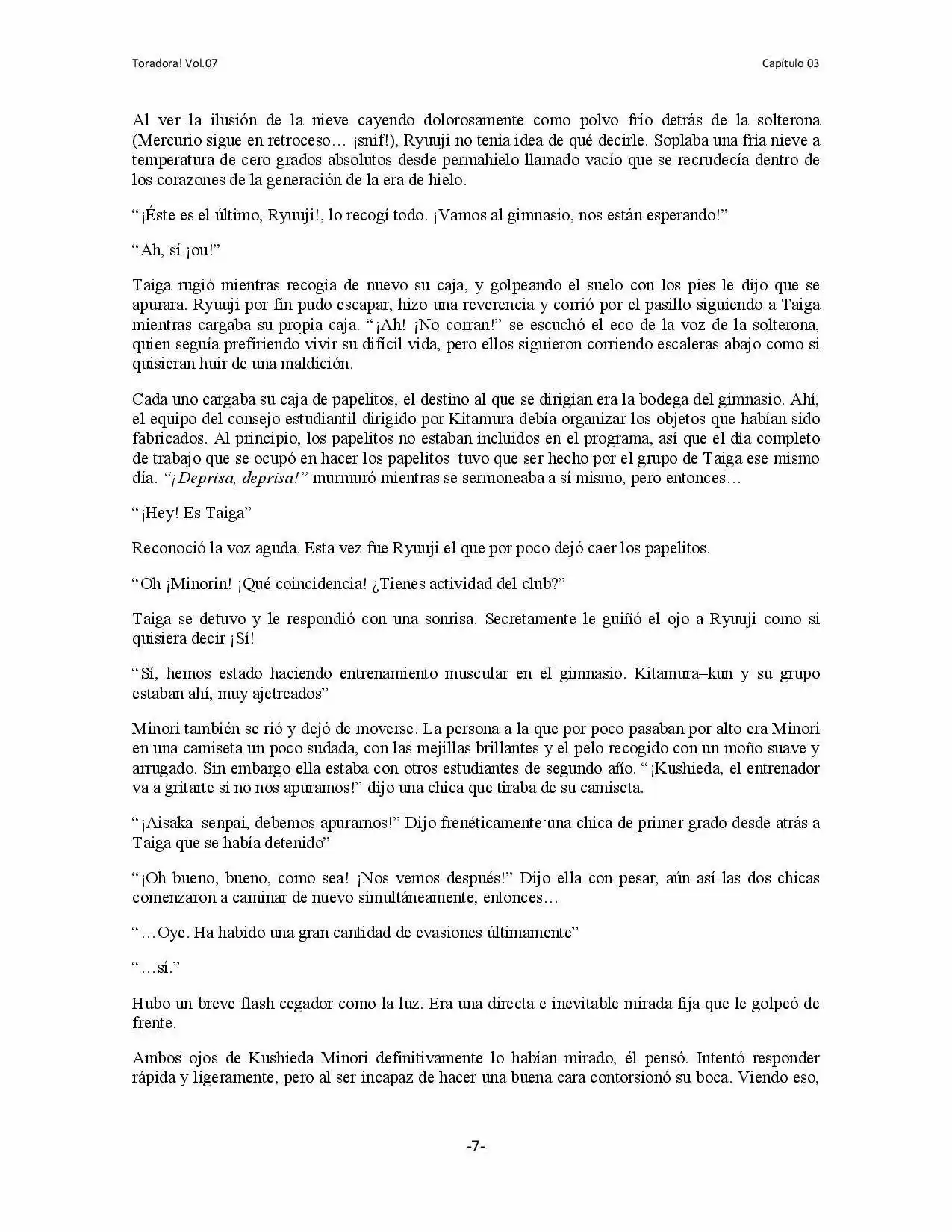 Toradora! Vol.07

Capítulo 03

Al ver la ilusión de la nieve cayendo dolorosamente como polvo frío detrás de la solterona (Mercurio sigue en retroceso… ¡snif!), Ryuuji no tenía idea de qué decirle. Soplaba una fría nieve a temperatura de cero grados absolutos desde permahielo llamado vacío que se recrudecía dentro de los corazones de la generación de la era de hielo.

"¡Éste es el último, Ryuuji!, lo recogí todo. ¡Vamos al gimnasio, nos están esperando!"

"Ah, sí ¡ou!"

Taiga rugió mientras recogía de nuevo su caja, y golpeando el suelo con los pies le dijo que se apurara. Ryuuji por fin pudo escapar, hizo una reverencia y corrió por el pasillo siguiendo a Taiga mientras cargaba su propia caja. "¡Ah! ¡No corran!" se escuchó el eco de la voz de la solterona, quien seguía prefiriendo vivir su difícil vida, pero ellos siguieron corriendo escaleras abajo como si quisieran huir de una maldición.

Cada uno cargaba su caja de papelitos, el destino al que se dirigían era la bodega del gimnasio. Ahí, el equipo del consejo estudiantil dirigido por Kitamura debía organizar los objetos que habían sido fabricados. Al principio, los papelitos no estaban incluidos en el programa, así que el día completo de trabajo que se ocupó en hacer los papelitos tuvo que ser hecho por el grupo de Taiga ese mismo día. "¡Deprisa, deprisa!" murmuró mientras se sermoneaba a sí mismo, pero entonces…

"¡Hey! Es Taiga"

Reconoció la voz aguda. Esta vez fue Ryuuji el que por poco dejó caer los papelitos.

"Oh ¡Minorin! ¡Qué coincidencia! ¿Tienes actividad del club?"

Taiga se detuvo y le respondió con una sonrisa. Secretamente le guiñó el ojo a Ryuuji como si quisiera decir ¡Sí!

"Sí, hemos estado haciendo entrenamiento muscular en el gimnasio. Kitamura–kun y su grupo estaban ahí, muy ajetreados"

Minori también se rió y dejó de moverse. La persona a la que por poco pasaban por alto era Minori en una camiseta un poco sudada, con las mejillas brillantes y el pelo recogido con un moño suave y arrugado. Sin embargo ella estaba con otros estudiantes de segundo año. "¡Kushieda, el entrenador va a gritarte si no nos apuramos!" dijo una chica que tiraba de su camiseta.

"¡Aisaka–senpai, debemos apurarnos!" Dijo frenéticamente una chica de primer grado desde atrás a Taiga que se había detenido"

"¡Oh bueno, bueno, como sea! ¡Nos vemos después!" Dijo ella con pesar, aún así las dos chicas comenzaron a caminar de nuevo simultáneamente, entonces…

"…Oye. Ha habido una gran cantidad de evasiones últimamente"

"…sí."

Hubo un breve flash cegador como la luz. Era una directa e inevitable mirada fija que le golpeó de frente.

Ambos ojos de Kushieda Minori definitivamente lo habían mirado, él pensó. Intentó responder rápida y ligeramente, pero al ser incapaz de hacer una buena cara contorsionó su boca. Viendo eso,

-7-